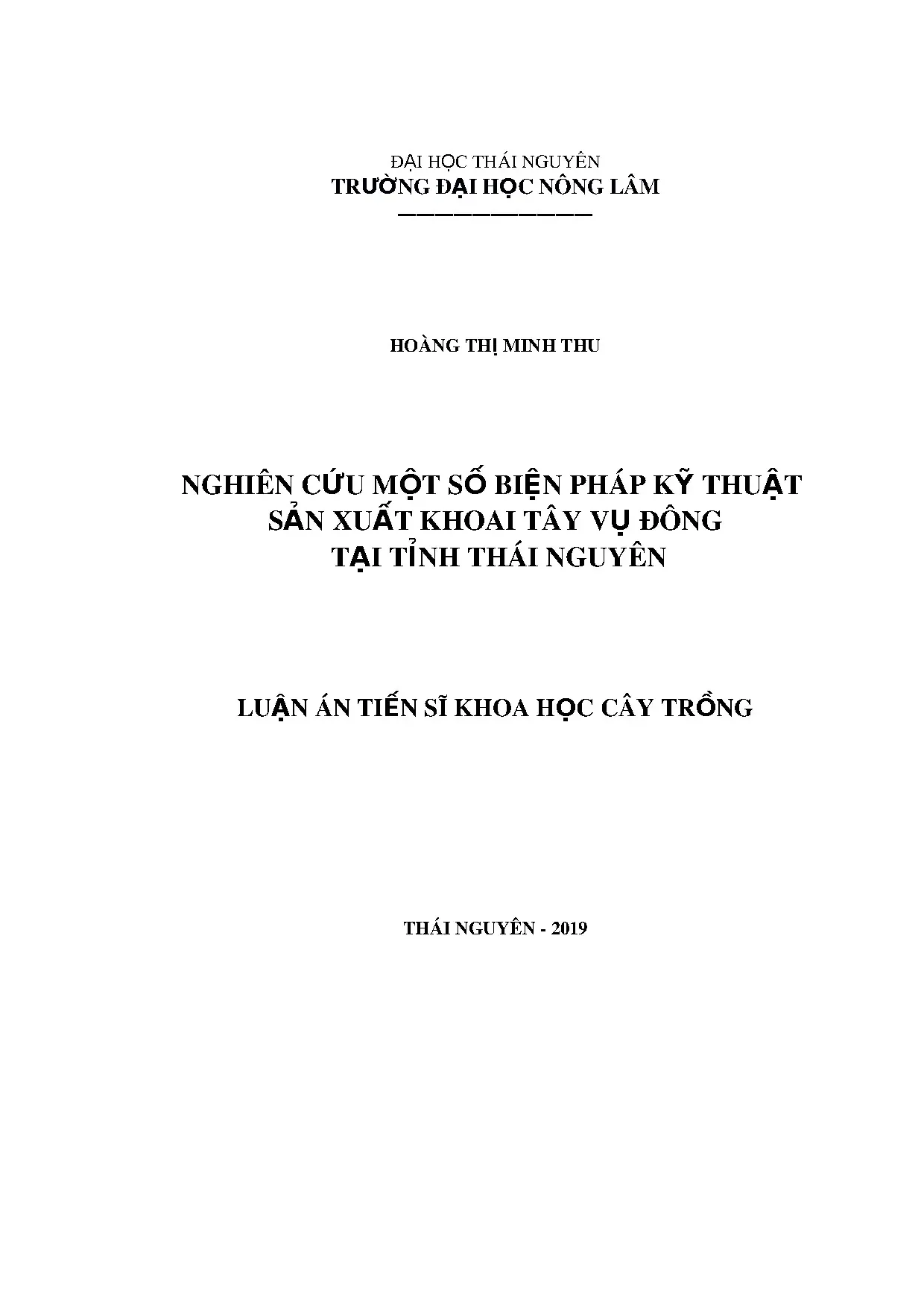 ĐẠI HỌC THÁI NGUYÊN
TRƯỜNG ĐẠI HỌC NÔNG LÂM

HOÀNG THỊ MINH THU

NGHIÊN CỨU MỘT SỐ BIỆN PHÁP KỸ THUẬT
SẢN XUẤT KHOAI TÂY VỤ ĐÔNG
TẠI TỈNH THÁI NGUYÊN

LUẬN ÁN TIẾN SĨ KHOA HỌC CÂY TRỒNG

THÁI NGUYÊN - 2019